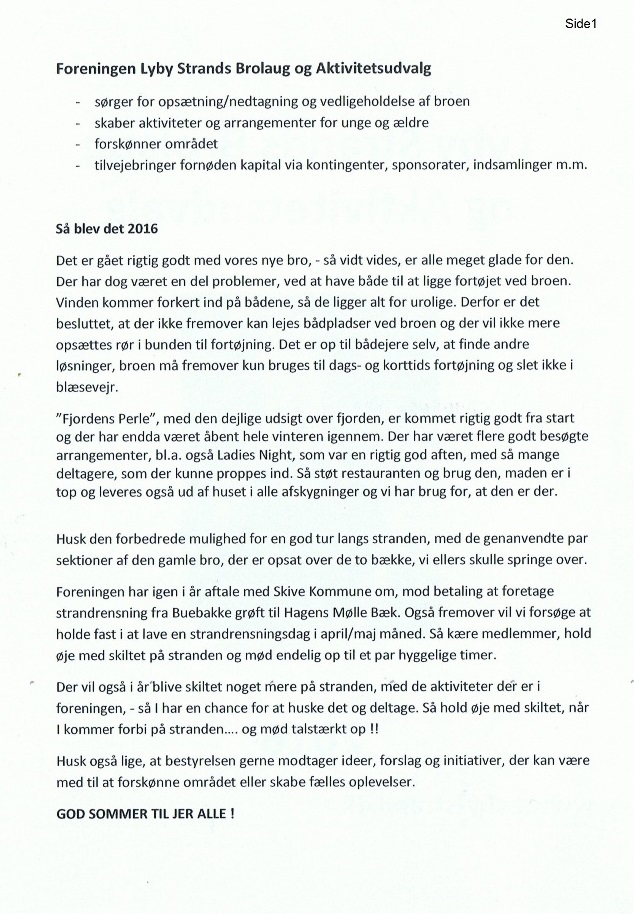 Side1

Foreningen Lyby Strands Brolaug og Aktivitetsudvalg

- sørger for opsætning/nedtagning og vedligeholdelse af broen
- skaber aktiviteter og arrangementer for unge og ældre
- forskønner området
- tilvejebringer fornøden kapital via kontingenter, sponsorater, indsamlinger m.m.

Så blev det 2016

Det er gået rigtig godt med vores nye bro, - så vidt vides, er alle meget glade for den. Der har dog været en del problemer, ved at have både til at ligge fortøjet ved broen. Vinden kommer forkert ind på bådene, så de ligger alt for urolige. Derfor er det besluttet, at der ikke fremover kan lejes bådpladser ved broen og der vil ikke mere opsættes rør i bunden til fortøjning. Det er op til bådejere selv, at finde andre løsninger, broen må fremover kun bruges til dags- og korttids fortøjning og slet ikke i blæsevejr.

"Fjordens Perle", med den dejlige udsigt over fjorden, er kommet rigtig godt fra start og der har endda været åbent hele vinteren igennem. Der har været flere godt besøgte arrangementer, bl.a. også Ladies Night, som var en rigtig god aften, med så mange deltagere, som der kunne proppes ind. Så støt restauranten og brug den, maden er i top og leveres også ud af huset i alle afskygninger og vi har brug for, at den er der.

Husk den forbedrede mulighed for en god tur langs stranden, med de genanvendte par sektioner af den gamle bro, der er opsat over de to bække, vi ellers skulle springe over.

Foreningen har igen i år aftale med Skive Kommune om, mod betaling at foretage strandrensning fra Buebakke grøft til Hagens Mølle Bæk. Også fremover vil vi forsøge at holde fast i at lave en strandrensningsdag i april/maj måned. Så kære medlemmer, hold øje med skiltet på stranden og mød endelig op til et par hyggelige timer.

Der vil også i år blive skiltet noget mere på stranden, med de aktiviteter der er i foreningen, - så I har en chance for at huske det og deltage. Så hold øje med skiltet, når I kommer forbi på stranden…. og mød talstærkt op !!

Husk også lige, at bestyrelsen gerne modtager ideer, forslag og initiativer, der kan være med til at forskønne området eller skabe fælles oplevelser.

GOD SOMMER TIL JER ALLE !